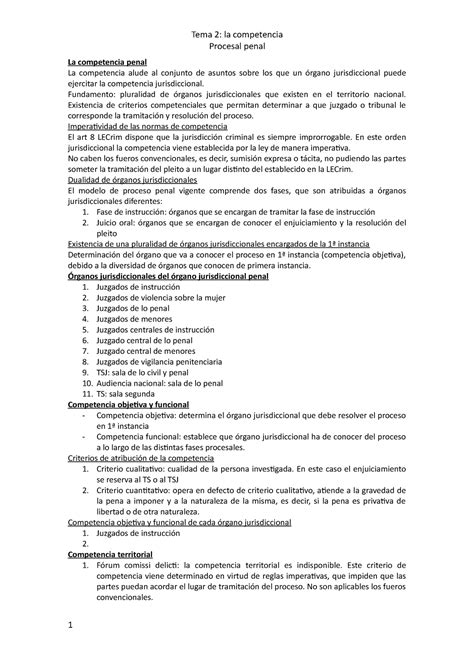 Tema 2: la competencia
Procesal penal

La competencia penal
La competencia alude al conjunto de asuntos sobre los que un órgano jurisdiccional puede ejercitar la competencia jurisdiccional.
Fundamento: pluralidad de órganos jurisdiccionales que existen en el territorio nacional. Existencia de criterios competenciales que permitan determinar a que juzgado o tribunal le corresponde la tramitación y resolución del proceso.
Imperatividad de las normas de competencia
El art 8 LECrim dispone que la jurisdicción criminal es siempre improrrogable. En este orden jurisdiccional la competencia viene establecida por la ley de manera imperativa.
No caben los fueros convencionales, es decir, sumisión expresa o tácita, no pudiendo las partes someter la tramitación del pleito a un lugar distinto del establecido en la LECrim.
Dualidad de órganos jurisdiccionales
El modelo de proceso penal vigente comprende dos fases, que son atribuidas a órganos jurisdiccionales diferentes:
1. Fase de instrucción: órganos que se encargan de tramitar la fase de instrucción
2. Juicio oral: órganos que se encargan de conocer el enjuiciamiento y la resolución del pleito
Existencia de una pluralidad de órganos jurisdiccionales encargados de la 1ª instancia
Determinación del órgano que va a conocer el proceso en 1ª instancia (competencia objetiva), debido a la diversidad de órganos que conocen de primera instancia.
Órganos jurisdiccionales del órgano jurisdiccional penal
1. Juzgados de instrucción
2. Juzgados de violencia sobre la mujer
3. Juzgados de lo penal
4. Juzgados de menores
5. Juzgados centrales de instrucción
6. Juzgado central de lo penal
7. Juzgado central de menores
8. Juzgados de vigilancia penitenciaria
9. TSJ: sala de lo civil y penal
10. Audiencia nacional: sala de lo penal
11. TS: sala segunda
Competencia objetiva y funcional
- Competencia objetiva: determina el órgano jurisdiccional que debe resolver el proceso en 1ª instancia
- Competencia funcional: establece que órgano jurisdiccional ha de conocer del proceso a lo largo de las distintas fases procesales.
Criterios de atribución de la competencia
1. Criterio cualitativo: cualidad de la persona investigada. En este caso el enjuiciamiento se reserva al TS o al TSJ
2. Criterio cuantitativo: opera en defecto de criterio cualitativo, atiende a la gravedad de la pena a imponer y a la naturaleza de la misma, es decir, si la pena es privativa de libertad o de otra naturaleza.
Competencia objetiva y funcional de cada órgano jurisdiccional
1. Juzgados de instrucción
2.
Competencia territorial
1. Fórum comissi delicti: la competencia territorial es indisponible. Este criterio de competencia viene determinado en virtud de reglas imperativas, que impiden que las partes puedan acordar el lugar de tramitación del proceso. No son aplicables los fueros convencionales.

1